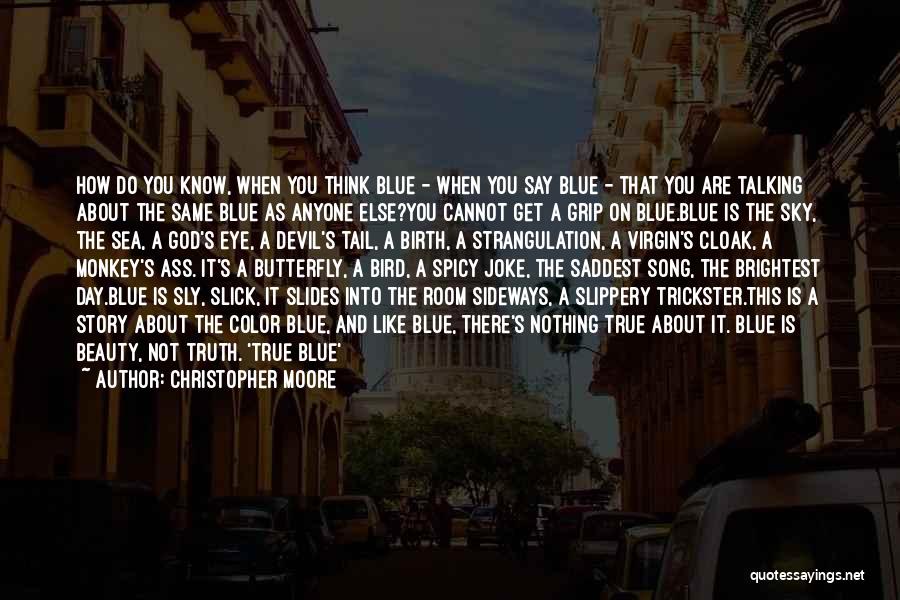 HOW DO YOU KNOW, WHEN YOU THINK BLUE - WHEN YOU SAY BLUE - THAT YOU ARE TALKING ABOUT THE SAME BLUE AS ANYONE ELSE?YOU CANNOT GET A GRIP ON BLUE.BLUE IS THE SKY, THE SEA, A GOD'S EYE, A DEVIL'S TAIL, A BIRTH, A STRANGULATION, A VIRGIN'S CLOAK, A MONKEY'S ASS. IT'S A BUTTERFLY, A BIRD, A SPICY JOKE, THE SADDEST SONG, THE BRIGHTEST DAY.BLUE IS SLY, SLICK, IT SLIDES INTO THE ROOM SIDEWAYS, A SLIPPERY TRICKSTER.THIS IS A STORY ABOUT THE COLOR BLUE, AND LIKE BLUE, THERE'S NOTHING TRUE ABOUT IT. BLUE IS BEAUTY, NOT TRUTH. 'TRUE BLUE'

~ AUTHOR: CHRISTOPHER MOORE

quotessayings.net